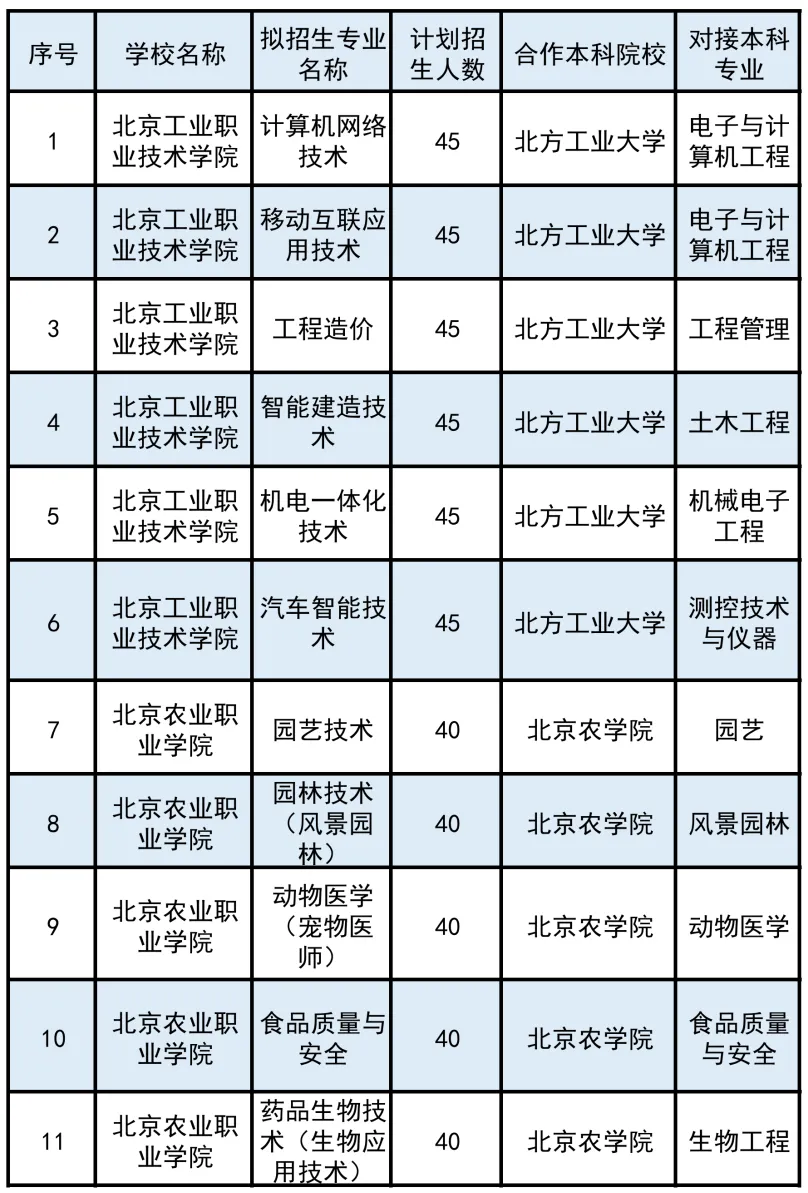 | 序号 | 学校名称 | 拟招生专业名称 | 计划招生人数 | 合作本科院校 | 对接本科专业 |
|---|---|---|---|---|---|
| 1 | 北京工业职业技术学院 | 计算机网络技术 | 45 | 北方工业大学 | 电子与计算机工程 |
| 2 | 北京工业职业技术学院 | 移动互联应用技术 | 45 | 北方工业大学 | 电子与计算机工程 |
| 3 | 北京工业职业技术学院 | 工程造价 | 45 | 北方工业大学 | 工程管理 |
| 4 | 北京工业职业技术学院 | 智能建造技术 | 45 | 北方工业大学 | 土木工程 |
| 5 | 北京工业职业技术学院 | 机电一体化技术 | 45 | 北方工业大学 | 机械电子工程 |
| 6 | 北京工业职业技术学院 | 汽车智能技术 | 45 | 北方工业大学 | 测控技术与仪器 |
| 7 | 北京农业职业学院 | 园艺技术 | 40 | 北京农学院 | 园艺 |
| 8 | 北京农业职业学院 | 园林技术（风景园林） | 40 | 北京农学院 | 风景园林 |
| 9 | 北京农业职业学院 | 动物医学（宠物医师） | 40 | 北京农学院 | 动物医学 |
| 10 | 北京农业职业学院 | 食品质量与安全 | 40 | 北京农学院 | 食品质量与安全 |
| 11 | 北京农业职业学院 | 药品生物技术（生物应用技术） | 40 | 北京农学院 | 生物工程 |